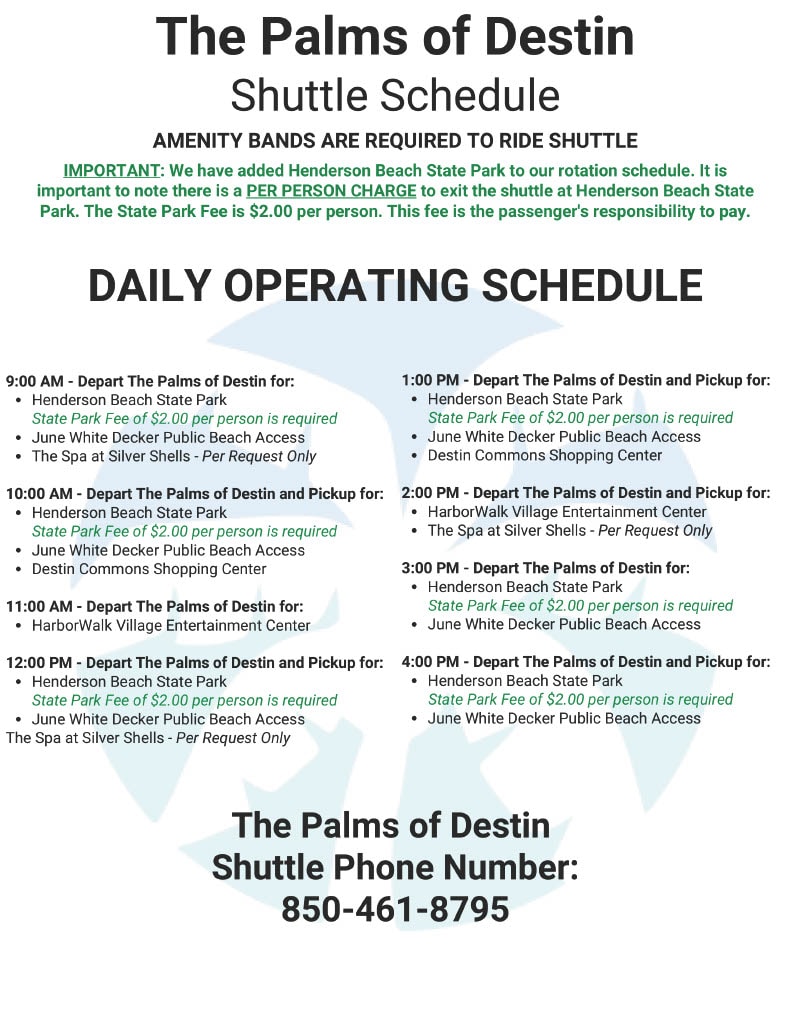 The Palms of Destin

Shuttle Schedule

AMENITY BANDS ARE REQUIRED TO RIDE SHUTTLE

IMPORTANT: We have added Henderson Beach State Park to our rotation schedule. It is important to note there is a PER PERSON CHARGE to exit the shuttle at Henderson Beach State Park. The State Park Fee is $2.00 per person. This fee is the passenger's responsibility to pay.

DAILY OPERATING SCHEDULE

9:00 AM - Depart The Palms of Destin for:
- Henderson Beach State Park
State Park Fee of $2.00 per person is required
- June White Decker Public Beach Access
- The Spa at Silver Shells - Per Request Only

10:00 AM - Depart The Palms of Destin and Pickup for:
- Henderson Beach State Park
State Park Fee of $2.00 per person is required
- June White Decker Public Beach Access
- Destin Commons Shopping Center

11:00 AM - Depart The Palms of Destin for:
- HarborWalk Village Entertainment Center

12:00 PM - Depart The Palms of Destin and Pickup for:
- Henderson Beach State Park
State Park Fee of $2.00 per person is required
- June White Decker Public Beach Access
The Spa at Silver Shells - Per Request Only

1:00 PM - Depart The Palms of Destin and Pickup for:
- Henderson Beach State Park
State Park Fee of $2.00 per person is required
- June White Decker Public Beach Access
- Destin Commons Shopping Center

2:00 PM - Depart The Palms of Destin and Pickup for:
- HarborWalk Village Entertainment Center
- The Spa at Silver Shells - Per Request Only

3:00 PM - Depart The Palms of Destin for:
- Henderson Beach State Park
State Park Fee of $2.00 per person is required
- June White Decker Public Beach Access

4:00 PM - Depart The Palms of Destin and Pickup for:
- Henderson Beach State Park
State Park Fee of $2.00 per person is required
- June White Decker Public Beach Access

The Palms of Destin
Shuttle Phone Number:
850-461-8795